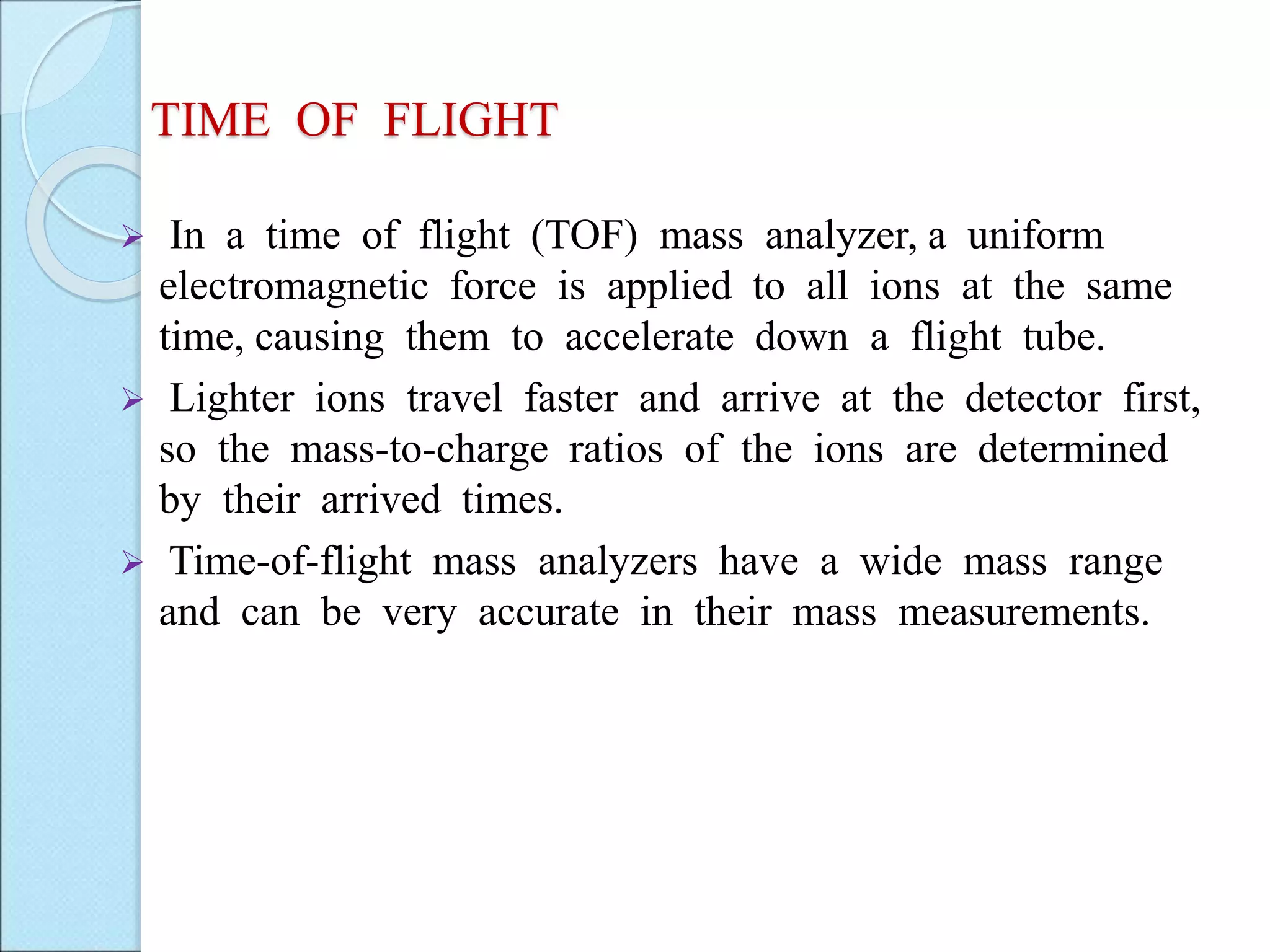 TIME OF FLIGHT

➢ In a time of flight (TOF) mass analyzer, a uniform electromagnetic force is applied to all ions at the same time, causing them to accelerate down a flight tube.

➢ Lighter ions travel faster and arrive at the detector first, so the mass-to-charge ratios of the ions are determined by their arrived times.

➢ Time-of-flight mass analyzers have a wide mass range and can be very accurate in their mass measurements.